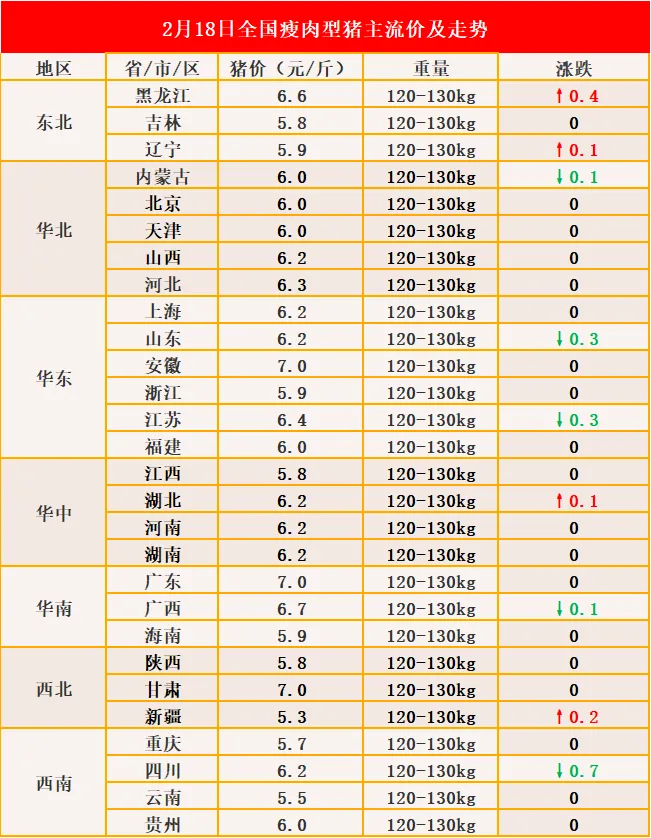 2月18日全国瘦肉型猪主流价及走势

| 地区 | 省/市/区 | 猪价（元/斤） | 重量 | 涨跌 |
|---|---|---|---|---|
| 东北 | 黑龙江 | 6.6 | 120-130kg | ↑0.4 |
| | 吉林 | 5.8 | 120-130kg | 0 |
| | 辽宁 | 5.9 | 120-130kg | ↑0.1 |
| 华北 | 内蒙古 | 6.0 | 120-130kg | ↓0.1 |
| | 北京 | 6.0 | 120-130kg | 0 |
| | 天津 | 6.0 | 120-130kg | 0 |
| | 山西 | 6.2 | 120-130kg | 0 |
| | 河北 | 6.3 | 120-130kg | 0 |
| 华东 | 上海 | 6.2 | 120-130kg | 0 |
| | 山东 | 6.2 | 120-130kg | ↓0.3 |
| | 安徽 | 7.0 | 120-130kg | 0 |
| | 浙江 | 5.9 | 120-130kg | 0 |
| | 江苏 | 6.4 | 120-130kg | ↓0.3 |
| | 福建 | 6.0 | 120-130kg | 0 |
| 华中 | 江西 | 5.8 | 120-130kg | 0 |
| | 湖北 | 6.2 | 120-130kg | ↑0.1 |
| | 河南 | 6.2 | 120-130kg | 0 |
| | 湖南 | 6.2 | 120-130kg | 0 |
| 华南 | 广东 | 7.0 | 120-130kg | 0 |
| | 广西 | 6.7 | 120-130kg | ↓0.1 |
| | 海南 | 5.9 | 120-130kg | 0 |
| 西北 | 陕西 | 5.8 | 120-130kg | 0 |
| | 甘肃 | 7.0 | 120-130kg | 0 |
| | 新疆 | 5.3 | 120-130kg | ↑0.2 |
| 西南 | 重庆 | 5.7 | 120-130kg | 0 |
| | 四川 | 6.2 | 120-130kg | ↓0.7 |
| | 云南 | 5.5 | 120-130kg | 0 |
| | 贵州 | 6.0 | 120-130kg | 0 |